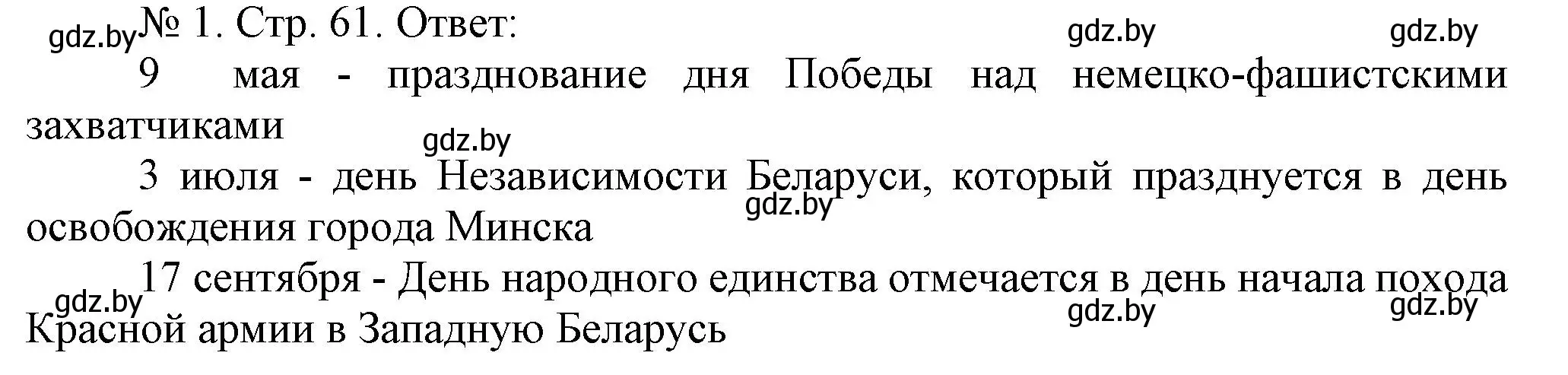 gdz.by № 1. Стр. 61. Ответ:
gdz.by gdz.by

9 мая - празднование дня Победы над немецко-фашистскими захватчиками
gdz.by

3 июля - день Независимости Беларуси, который празднуется в день освобождения города Минска
gdz.by

17 сентября - День народного единства отмечается в день начала похода Красной армии в Западную Беларусь
gdz.by gdz.by gdz.by